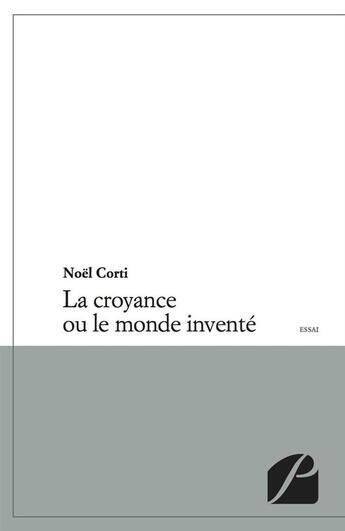 Noël Corti

La croyance ou le monde inventé

ESSAI